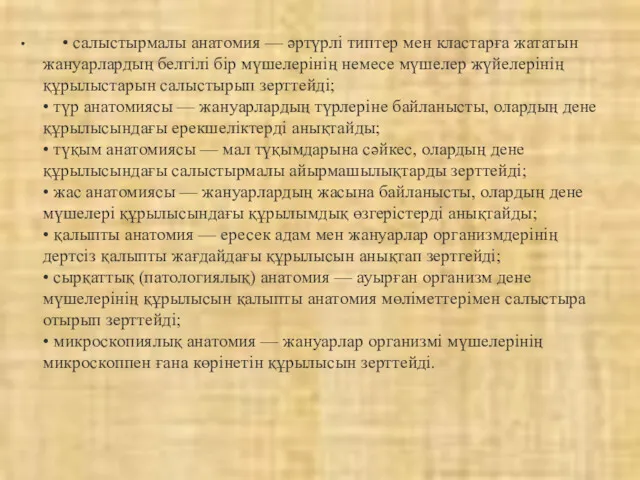 • • салыстырмалы анатомия — әртүрлі типтер мен кластарға жататын жануарлардың белгілі бір мүшелерінің немесе мүшелер жүйелерінің құрылыстарын салыстырып зерттейді;
• түр анатомиясы — жануарлардың түрлеріне байланысты, олардың дене құрылысындағы ерекшеліктерді анықтайды;
• тұқым анатомиясы — мал тұқымдарына сәйкес, олардың дене құрылысындағы салыстырмалы айырмашылықтарды зерттейді;
• жас анатомиясы — жануарлардың жасына байланысты, олардың дене мүшелері құрылысындағы құрылымдық өзгерістерді анықтайды;
• қалыпты анатомия — ересек адам мен жануарлар организмдерінің дертсіз қалыпты жағдайдағы құрылысын анықтап зерттейді;
• сырқаттық (патологиялық) анатомия — ауырған организм дене мүшелерінің құрылысын қалыпты анатомия мәліметтерімен салыстыра отырып зерттейді;
• микроскопиялық анатомия — жануарлар организмі мүшелерінің микроскоппен ғана көрінетін құрылысын зерттейді.